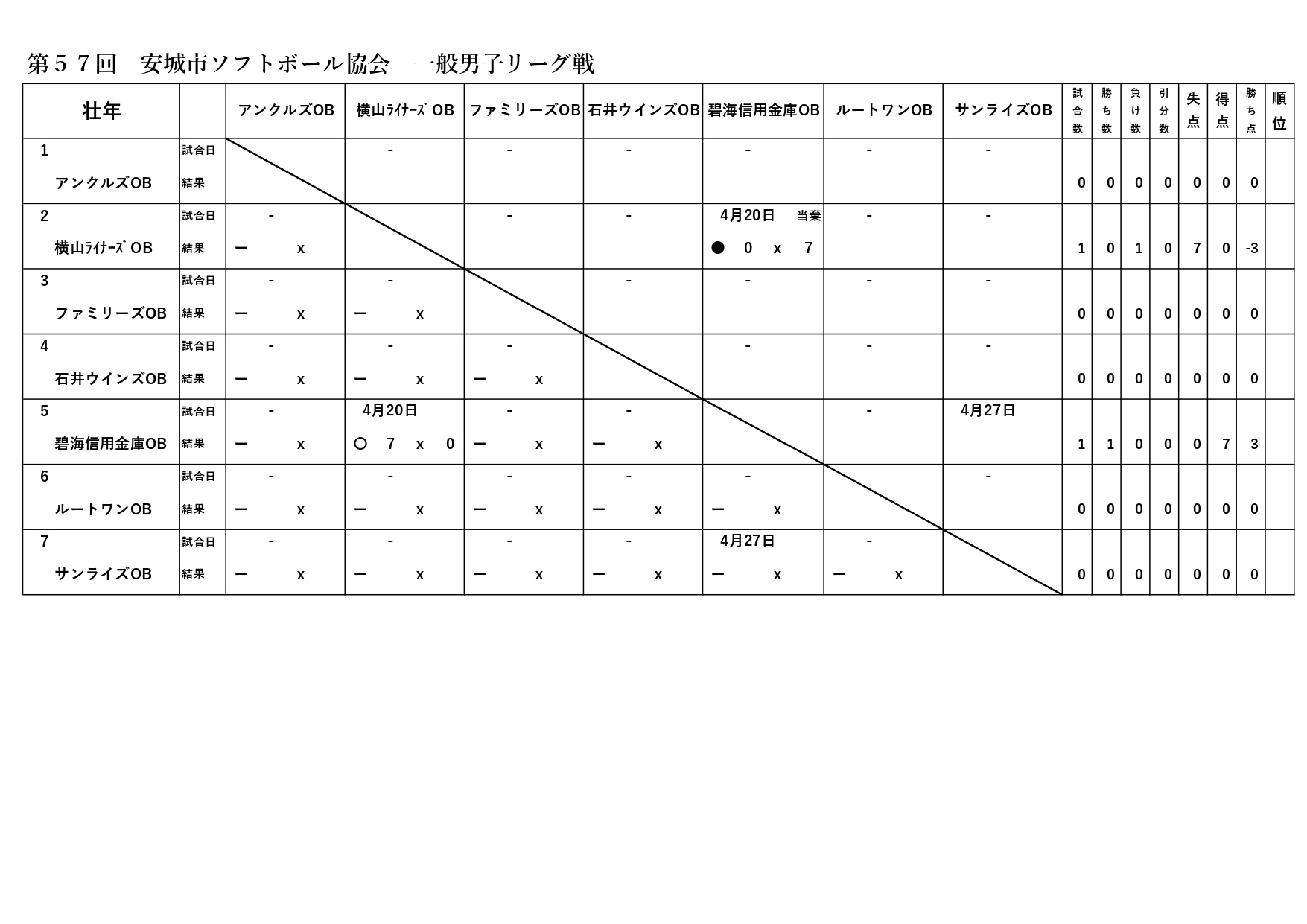 第５７回　安城市ソフトボール協会　一般男子リーグ戦

| 壮年 | | アンクルズOB | 横山ﾗｲﾅｰｽﾞOB | ファミリーズOB | 石井ウインズOB | 碧海信用金庫OB | ルートワンOB | サンライズOB | 試合数 | 勝ち数 | 負け数 | 引分数 | 失点 | 得点 | 勝ち点 | 順位 |
|---|---|---|---|---|---|---|---|---|---|---|---|---|---|---|---|---|
| 1 | 試合日 | | - | - | - | - | - | - | | | | | | | | |
| アンクルズOB | 結果 | | | | | | | | 0 | 0 | 0 | 0 | 0 | 0 | 0 | |
| 2 | 試合日 | - | | - | - | 4月20日　当棄 | - | - | | | | | | | | |
| 横山ﾗｲﾅｰｽﾞOB | 結果 | ー　x | | | | ●　0　x　7 | | | 1 | 0 | 1 | 0 | 7 | 0 | -3 | |
| 3 | 試合日 | - | - | | - | - | - | - | | | | | | | | |
| ファミリーズOB | 結果 | ー　x | ー　x | | | | | | 0 | 0 | 0 | 0 | 0 | 0 | 0 | |
| 4 | 試合日 | - | - | - | | - | - | - | | | | | | | | |
| 石井ウインズOB | 結果 | ー　x | ー　x | ー　x | | | | | 0 | 0 | 0 | 0 | 0 | 0 | 0 | |
| 5 | 試合日 | - | 4月20日 | - | - | | - | 4月27日 | | | | | | | | |
| 碧海信用金庫OB | 結果 | ー　x | ○　7　x　0 | ー　x | ー　x | | | | 1 | 1 | 0 | 0 | 0 | 7 | 3 | |
| 6 | 試合日 | - | - | - | - | - | | - | | | | | | | | |
| ルートワンOB | 結果 | ー　x | ー　x | ー　x | ー　x | ー　x | | | 0 | 0 | 0 | 0 | 0 | 0 | 0 | |
| 7 | 試合日 | - | - | - | - | 4月27日 | - | | | | | | | | | |
| サンライズOB | 結果 | ー　x | ー　x | ー　x | ー　x | ー　x | ー　x | | 0 | 0 | 0 | 0 | 0 | 0 | 0 | |